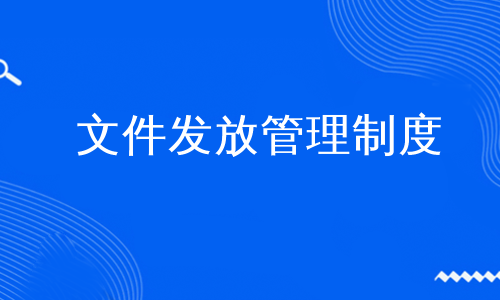 文件发放管理制度